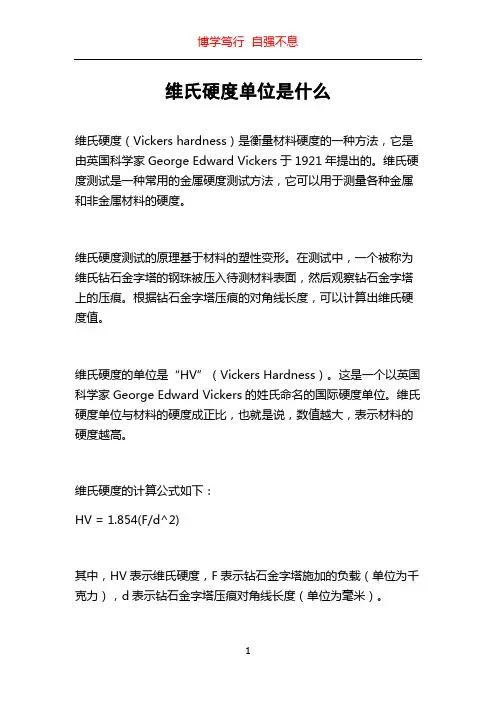 博学笃行 自强不息

维氏硬度单位是什么

维氏硬度（Vickers hardness）是衡量材料硬度的一种方法，它是由英国科学家 George Edward Vickers 于 1921 年提出的。维氏硬度测试是一种常用的金属硬度测试方法，它可以用于测量各种金属和非金属材料的硬度。

维氏硬度测试的原理基于材料的塑性变形。在测试中，一个被称为维氏钻石金字塔的钢珠被压入待测材料表面，然后观察钻石金字塔上的压痕。根据钻石金字塔压痕的对角线长度，可以计算出维氏硬度值。

维氏硬度的单位是“HV”（Vickers Hardness）。这是一个以英国科学家 George Edward Vickers 的姓氏命名的国际硬度单位。维氏硬度单位与材料的硬度成正比，也就是说，数值越大，表示材料的硬度越高。

维氏硬度的计算公式如下：

HV = 1.854(F/d^2)

其中，HV 表示维氏硬度，F 表示钻石金字塔施加的负载（单位为千克力），d 表示钻石金字塔压痕对角线长度（单位为毫米）。

1